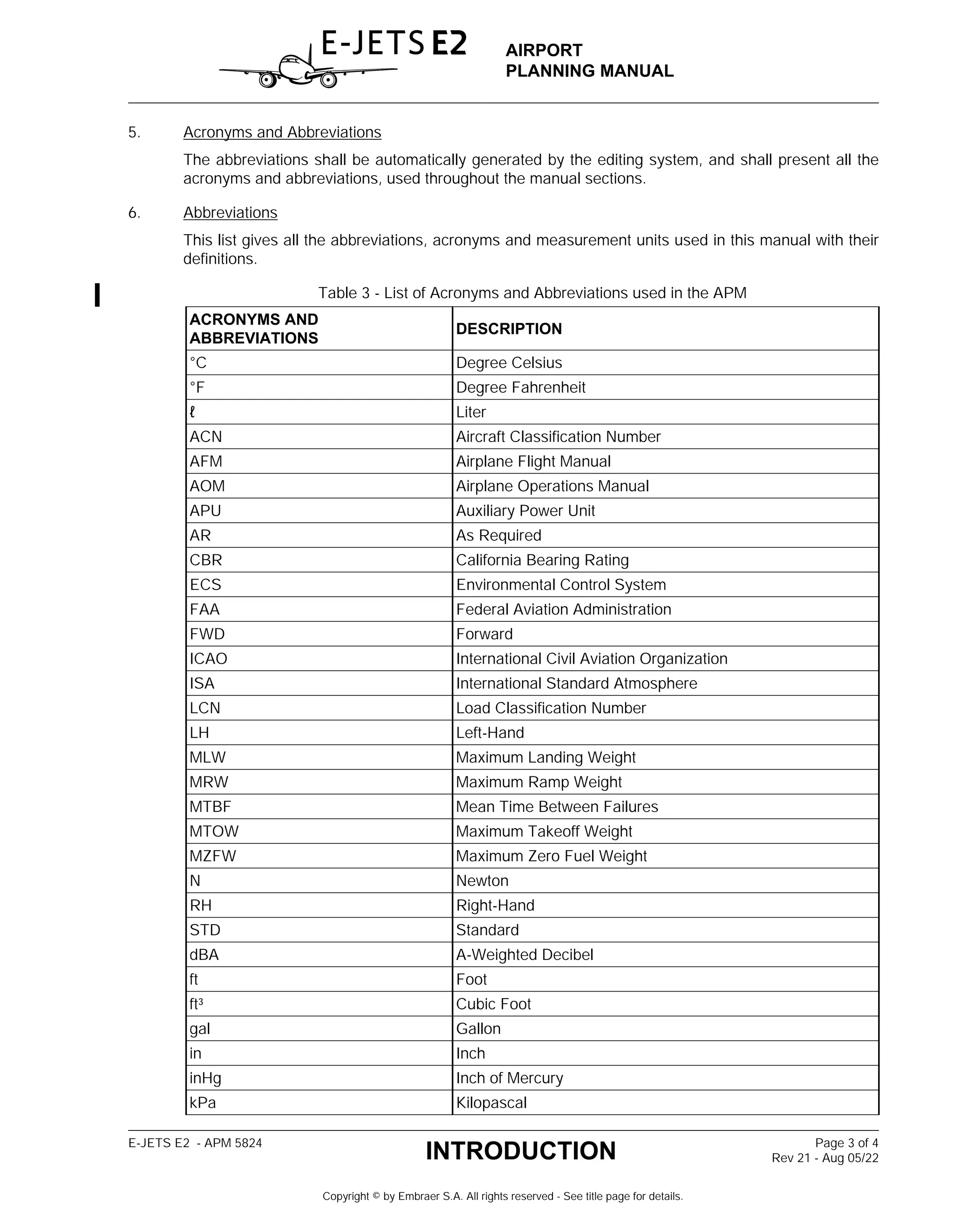 E-JETS E2

AIRPORT
PLANNING MANUAL

5. Acronyms and Abbreviations

The abbreviations shall be automatically generated by the editing system, and shall present all the acronyms and abbreviations, used throughout the manual sections.

6. Abbreviations

This list gives all the abbreviations, acronyms and measurement units used in this manual with their definitions.

Table 3 - List of Acronyms and Abbreviations used in the APM

| ACRONYMS AND ABBREVIATIONS | DESCRIPTION |
|---|---|
| °C | Degree Celsius |
| °F | Degree Fahrenheit |
| ℓ | Liter |
| ACN | Aircraft Classification Number |
| AFM | Airplane Flight Manual |
| AOM | Airplane Operations Manual |
| APU | Auxiliary Power Unit |
| AR | As Required |
| CBR | California Bearing Rating |
| ECS | Environmental Control System |
| FAA | Federal Aviation Administration |
| FWD | Forward |
| ICAO | International Civil Aviation Organization |
| ISA | International Standard Atmosphere |
| LCN | Load Classification Number |
| LH | Left-Hand |
| MLW | Maximum Landing Weight |
| MRW | Maximum Ramp Weight |
| MTBF | Mean Time Between Failures |
| MTOW | Maximum Takeoff Weight |
| MZFW | Maximum Zero Fuel Weight |
| N | Newton |
| RH | Right-Hand |
| STD | Standard |
| dBA | A-Weighted Decibel |
| ft | Foot |
| $ft^3$ | Cubic Foot |
| gal | Gallon |
| in | Inch |
| inHg | Inch of Mercury |
| kPa | Kilopascal |

E-JETS E2 - APM 5824

INTRODUCTION

Page 3 of 4
Rev 21 - Aug 05/22

Copyright © by Embraer S.A. All rights reserved - See title page for details.